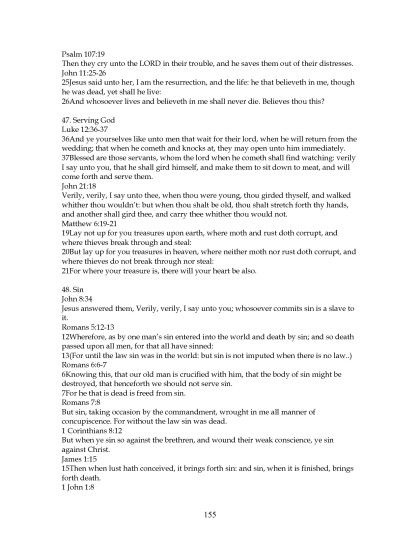 Psalm 107:19
Then they cry unto the LORD in their trouble, and he saves them out of their distresses.
John 11:25-26
25Jesus said unto her, I am the resurrection, and the life: he that believeth in me, though he was dead, yet shall he live:
26And whosoever lives and believeth in me shall never die. Believes thou this?

47. Serving God
Luke 12:36-37
36And ye yourselves like unto men that wait for their lord, when he will return from the wedding; that when he cometh and knocks at, they may open unto him immediately.
37Blessed are those servants, whom the lord when he cometh shall find watching: verily I say unto you, that he shall gird himself, and make them to sit down to meat, and will come forth and serve them.
John 21:18
Verily, verily, I say unto thee, when thou were young, thou girded thyself, and walked whither thou wouldn't: but when thou shalt be old, thou shalt stretch forth thy hands, and another shall gird thee, and carry thee whither thou would not.
Matthew 6:19-21
19Lay not up for you treasures upon earth, where moth and rust doth corrupt, and where thieves break through and steal:
20But lay up for you treasures in heaven, where neither moth nor rust doth corrupt, and where thieves do not break through nor steal:
21For where your treasure is, there will your heart be also.

48. Sin
John 8:34
Jesus answered them, Verily, verily, I say unto you; whosoever commits sin is a slave to it.
Romans 5:12-13
12Wherefore, as by one man's sin entered into the world and death by sin; and so death passed upon all men, for that all have sinned:
13(For until the law sin was in the world: but sin is not imputed when there is no law..)
Romans 6:6-7
6Knowing this, that our old man is crucified with him, that the body of sin might be destroyed, that henceforth we should not serve sin.
7For he that is dead is freed from sin.
Romans 7:8
But sin, taking occasion by the commandment, wrought in me all manner of concupiscence. For without the law sin was dead.
1 Corinthians 8:12
But when ye sin so against the brethren, and wound their weak conscience, ye sin against Christ.
James 1:15
15Then when lust hath conceived, it brings forth sin: and sin, when it is finished, brings forth death.
1 John 1:8

155